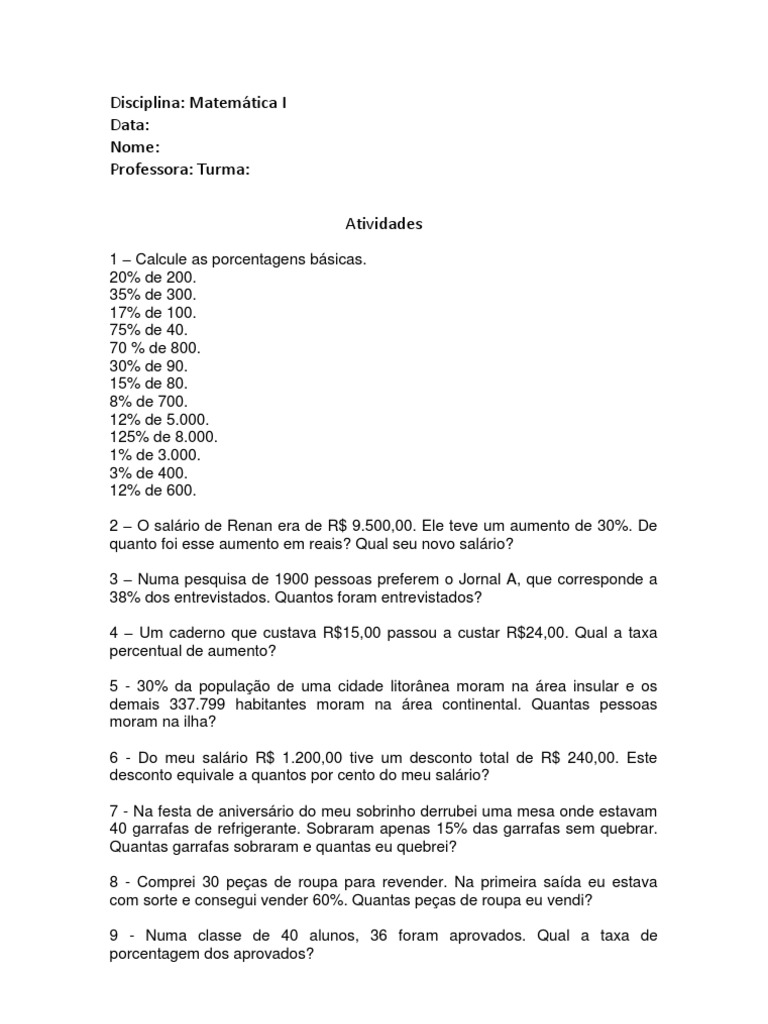 Disciplina: Matemática I
Data:
Nome:
Professora: Turma:

Atividades

1 – Calcule as porcentagens básicas.
20% de 200.
35% de 300.
17% de 100.
75% de 40.
70 % de 800.
30% de 90.
15% de 80.
8% de 700.
12% de 5.000.
125% de 8.000.
1% de 3.000.
3% de 400.
12% de 600.

2 – O salário de Renan era de R$ 9.500,00. Ele teve um aumento de 30%. De quanto foi esse aumento em reais? Qual seu novo salário?

3 – Numa pesquisa de 1900 pessoas preferem o Jornal A, que corresponde a 38% dos entrevistados. Quantos foram entrevistados?

4 – Um caderno que custava R$15,00 passou a custar R$24,00. Qual a taxa percentual de aumento?

5 - 30% da população de uma cidade litorânea moram na área insular e os demais 337.799 habitantes moram na área continental. Quantas pessoas moram na ilha?

6 - Do meu salário R$ 1.200,00 tive um desconto total de R$ 240,00. Este desconto equivale a quantos por cento do meu salário?

7 - Na festa de aniversário do meu sobrinho derrubei uma mesa onde estavam 40 garrafas de refrigerante. Sobraram apenas 15% das garrafas sem quebrar. Quantas garrafas sobraram e quantas eu quebrei?

8 - Comprei 30 peças de roupa para revender. Na primeira saída eu estava com sorte e consegui vender 60%. Quantas peças de roupa eu vendi?

9 - Numa classe de 40 alunos, 36 foram aprovados. Qual a taxa de porcentagem dos aprovados?